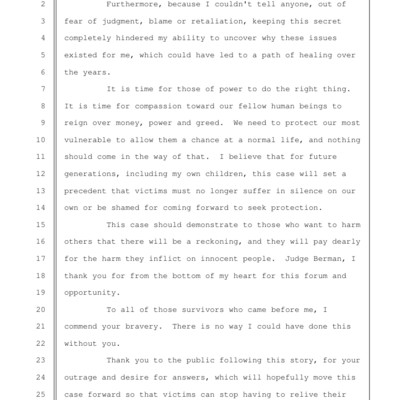 2 Furthermore, because I couldn't tell anyone, out of
3 fear of judgment, blame or retaliation, keeping this secret
4 completely hindered my ability to uncover why these issues
5 existed for me, which could have led to a path of healing over
6 the years.
7 It is time for those of power to do the right thing.
8 It is time for compassion toward our fellow human beings to
9 reign over money, power and greed. We need to protect our most
10 vulnerable to allow them a chance at a normal life, and nothing
11 should come in the way of that. I believe that for future
12 generations, including my own children, this case will set a
13 precedent that victims must no longer suffer in silence on our
14 own or be shamed for coming forward to seek protection.
15 This case should demonstrate to those who want to harm
16 others that there will be a reckoning, and they will pay dearly
17 for the harm they inflict on innocent people. Judge Berman, I
18 thank you for from the bottom of my heart for this forum and
19 opportunity.
20 To all of those survivors who came before me, I
21 commend your bravery. There is no way I could have done this
22 without you.
23 Thank you to the public following this story, for your
24 outrage and desire for answers, which will hopefully move this
25 case forward so that victims can stop having to relive their